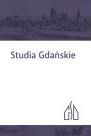 Studia Gdańskie